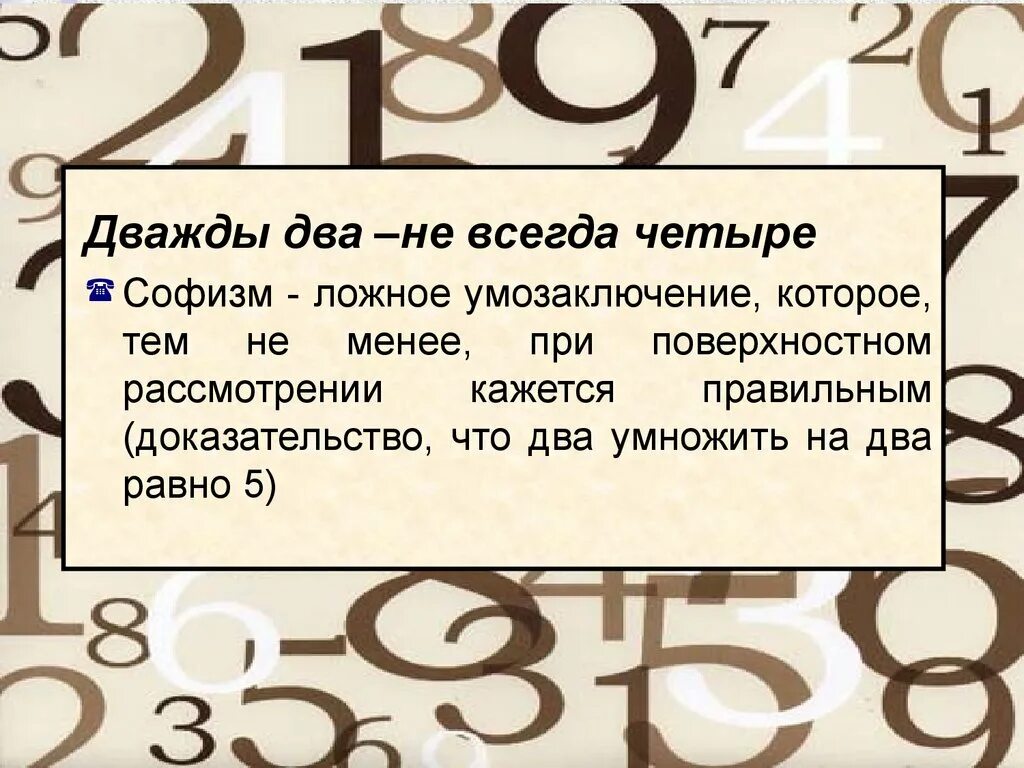 Дважды два –не всегда четыре

Софизм - ложное умозаключение, которое, тем не менее, при поверхностном рассмотрении кажется правильным (доказательство, что два умножить на два равно 5)